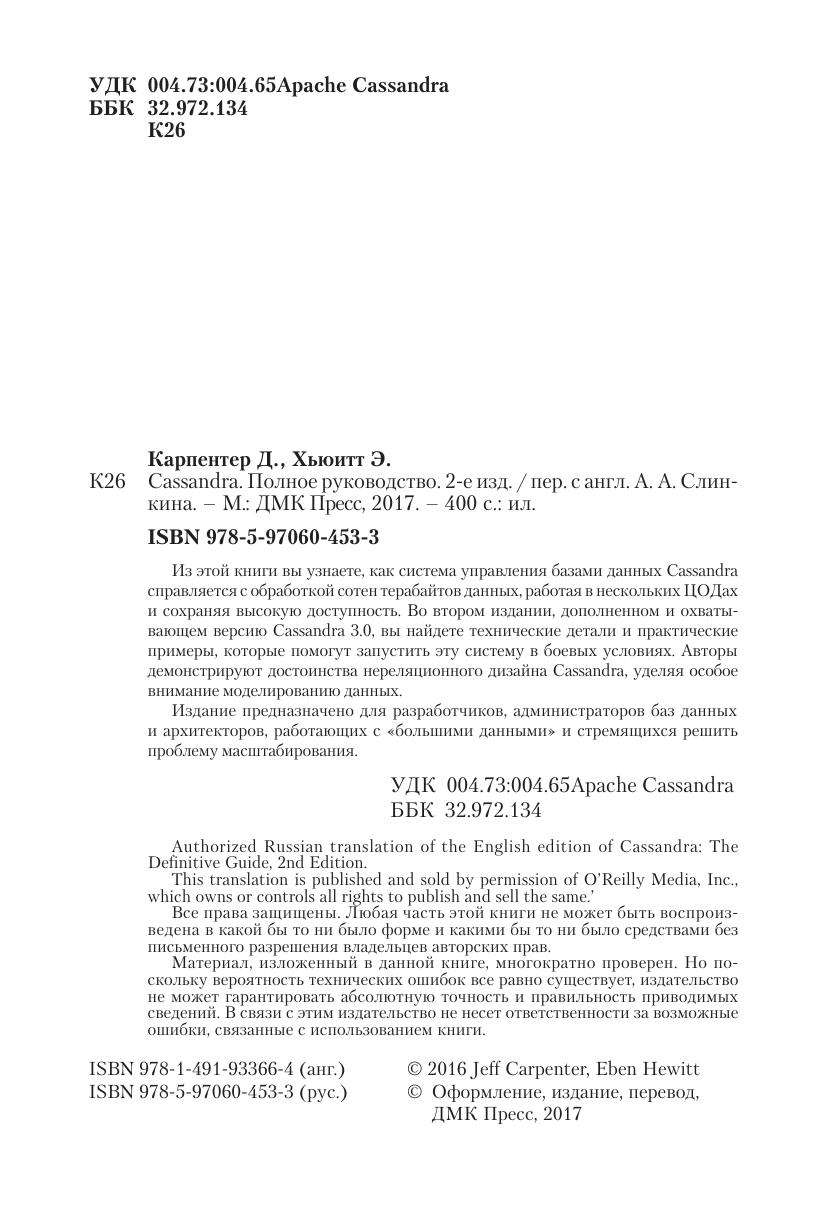 УДК 004.73:004.65Apache Cassandra
ББК 32.972.134
К26

Карпентер Д., Хьюитт Э.
К26 Cassandra. Полное руководство. 2-е изд. / пер. с англ. А. А. Слинкина. – М.: ДМК Пресс, 2017. – 400 с.: ил.

ISBN 978-5-97060-453-3

Из этой книги вы узнаете, как система управления базами данных Cassandra справляется с обработкой сотен терабайтов данных, работая в нескольких ЦОДах и сохраняя высокую доступность. Во втором издании, дополненном и охватывающем версию Cassandra 3.0, вы найдете технические детали и практические примеры, которые помогут запустить эту систему в боевых условиях. Авторы демонстрируют достоинства нереляционного дизайна Cassandra, уделяя особое внимание моделированию данных.

Издание предназначено для разработчиков, администраторов баз данных и архитекторов, работающих с «большими данными» и стремящихся решить проблему масштабирования.

УДК 004.73:004.65Apache Cassandra
ББК 32.972.134

Authorized Russian translation of the English edition of Cassandra: The Definitive Guide, 2nd Edition.
This translation is published and sold by permission of O'Reilly Media, Inc., which owns or controls all rights to publish and sell the same.'
Все права защищены. Любая часть этой книги не может быть воспроизведена в какой бы то ни было форме и какими бы то ни было средствами без письменного разрешения владельцев авторских прав.
Материал, изложенный в данной книге, многократно проверен. Но поскольку вероятность технических ошибок все равно существует, издательство не может гарантировать абсолютную точность и правильность приводимых сведений. В связи с этим издательство не несет ответственности за возможные ошибки, связанные с использованием книги.

ISBN 978-1-491-93366-4 (анг.)
ISBN 978-5-97060-453-3 (рус.)

© 2016 Jeff Carpenter, Eben Hewitt
© Оформление, издание, перевод, ДМК Пресс, 2017